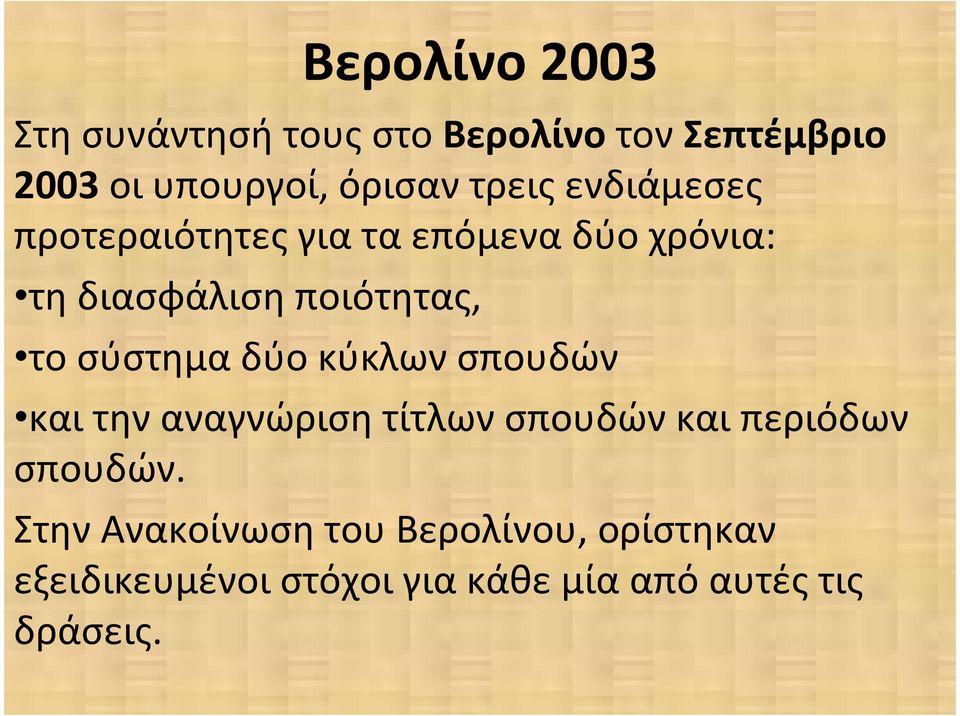 Βερολίνο 2003

Στη συνάντησή τους στο Βερολίνο τον Σεπτέμβριο 2003 οι υπουργοί, όρισαν τρεις ενδιάμεσες προτεραιότητες για τα επόμενα δύο χρόνια:

•τη διασφάλιση ποιότητας,

•το σύστημα δύο κύκλων σπουδών

•και την αναγνώριση τίτλων σπουδών και περιόδων σπουδών.

Στην Ανακοίνωση του Βερολίνου, ορίστηκαν εξειδικευμένοι στόχοι για κάθε μία από αυτές τις δράσεις.